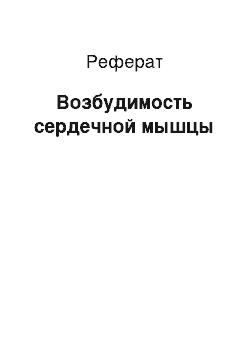 Реферат

Возбудимость сердечной мышцы